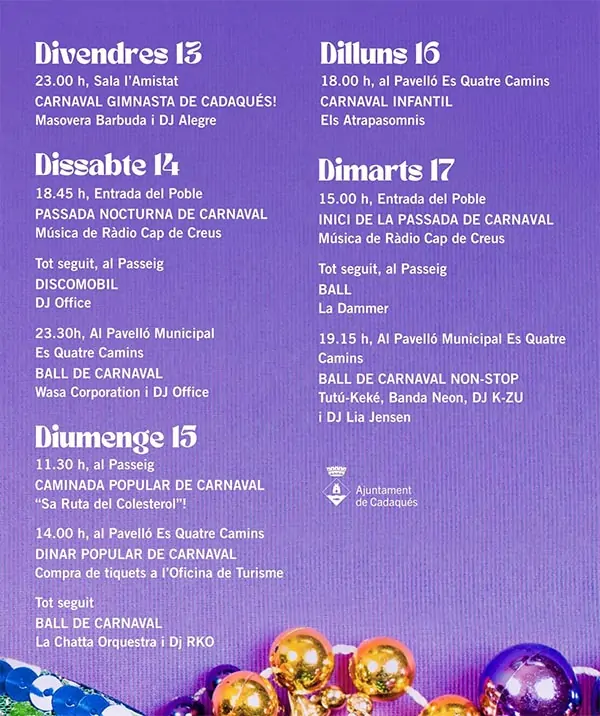 Divendres 13
23.00 h, Sala l'Amistat
CARNAVAL GIMNASTA DE CADAQUÉS!
Masovera Barbuda i DJ Alegre

Dissabte 14
18.45 h, Entrada del Poble
PASSADA NOCTURNA DE CARNAVAL
Música de Ràdio Cap de Creus

Tot seguit, al Passeig
DISCOMOBIL
DJ Office

23.30h, Al Pavelló Municipal Es Quatre Camins
BALL DE CARNAVAL
Wasa Corporation i DJ Office

Diumenge 15
11.30 h, al Passeig
CAMINADA POPULAR DE CARNAVAL
"Sa Ruta del Colesterol"!

14.00 h, al Pavelló Es Quatre Camins
DINAR POPULAR DE CARNAVAL
Compra de tiquets a l'Oficina de Turisme

Tot seguit
BALL DE CARNAVAL
La Chatta Orquestra i Dj RKO

Dilluns 16
18.00 h, al Pavelló Es Quatre Camins
CARNAVAL INFANTIL
Els Atrapasomnis

Dimarts 17
15.00 h, Entrada del Poble
INICI DE LA PASSADA DE CARNAVAL
Música de Ràdio Cap de Creus

Tot seguit, al Passeig
BALL
La Dammer

19.15 h, Al Pavelló Municipal Es Quatre Camins
BALL DE CARNAVAL NON-STOP
Tutú-Keké, Banda Neon, DJ K-ZU i DJ Lia Jensen

Ajuntament
de Cadaqués